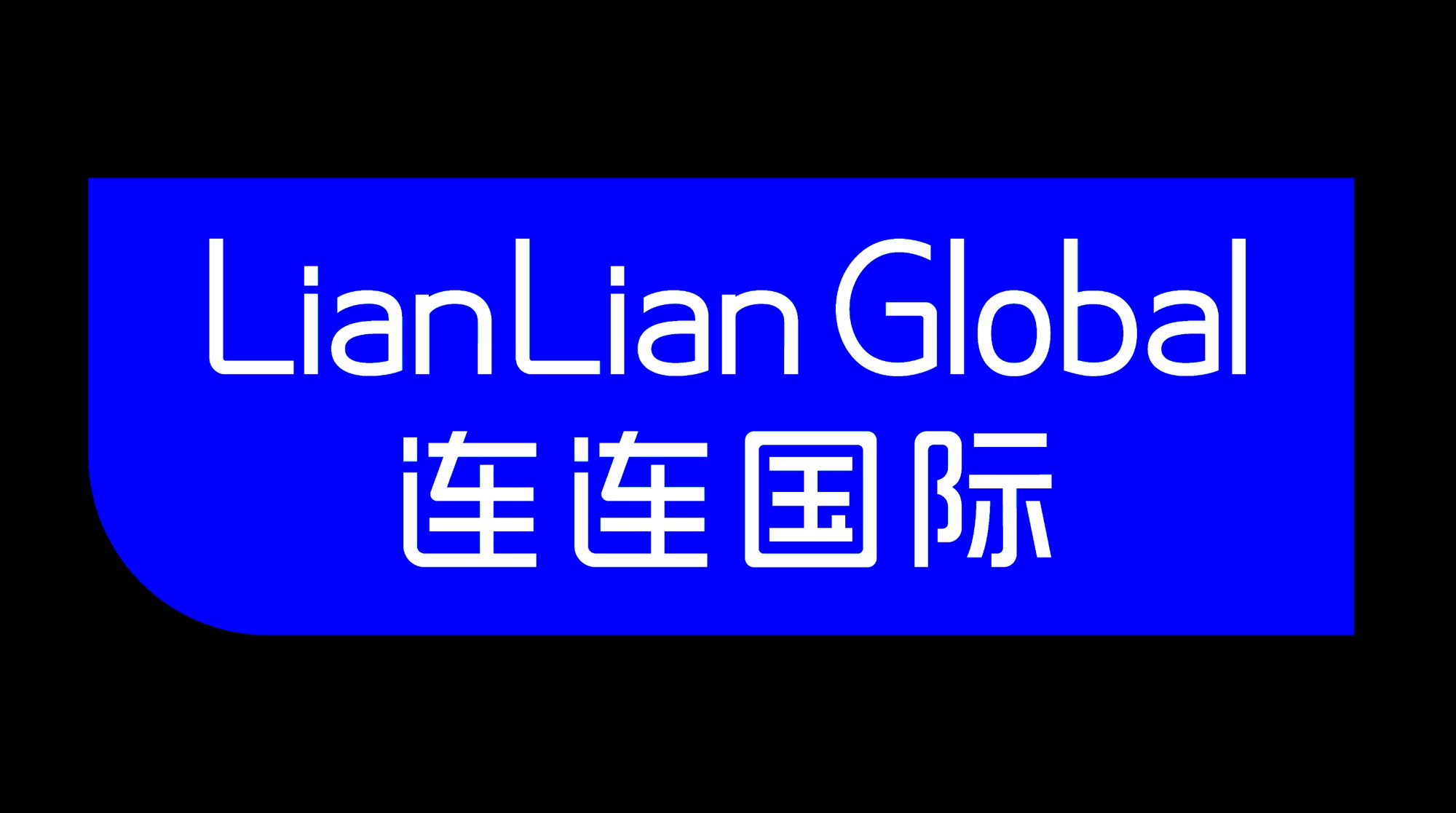 LianLian Global
连连国际